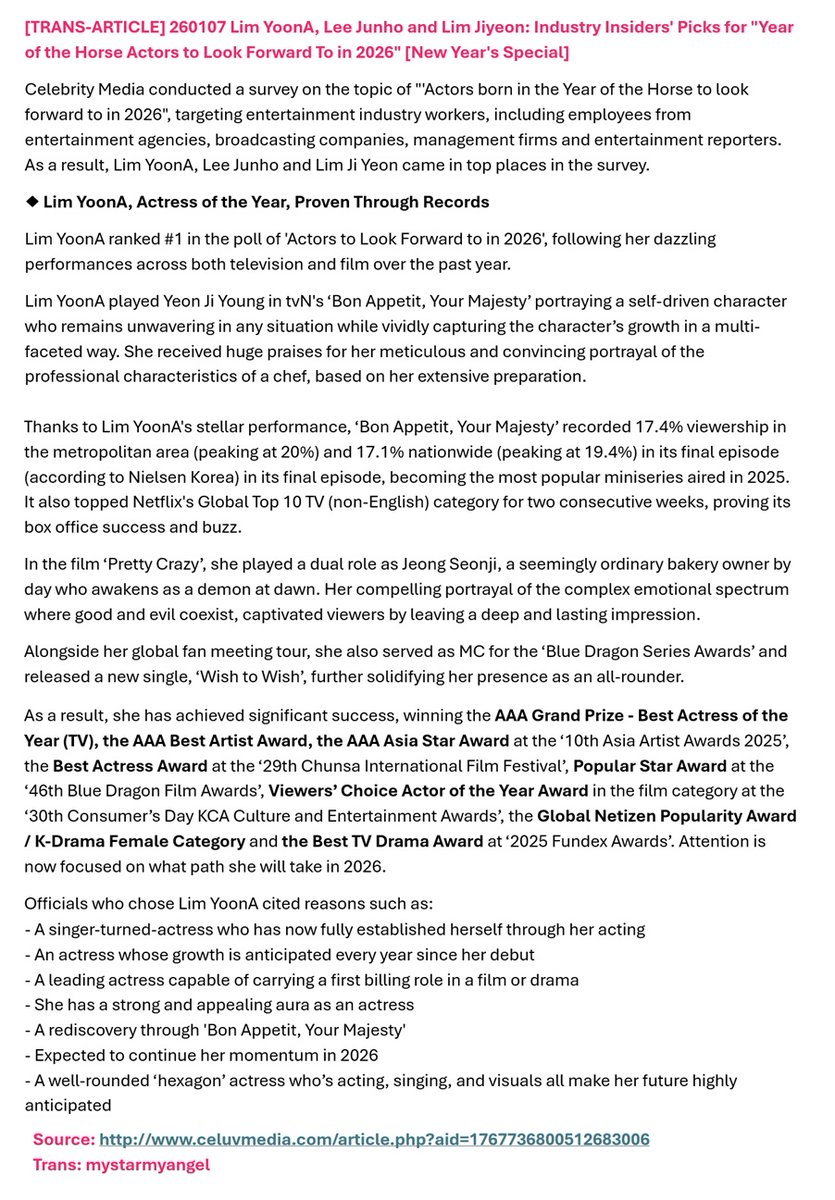 [TRANS-ARTICLE] 260107 Lim YoonA, Lee Junho and Lim Jiyeon: Industry Insiders' Picks for "Year of the Horse Actors to Look Forward To in 2026" [New Year's Special]

Celebrity Media conducted a survey on the topic of "'Actors born in the Year of the Horse to look forward to in 2026", targeting entertainment industry workers, including employees from entertainment agencies, broadcasting companies, management firms and entertainment reporters. As a result, Lim YoonA, Lee Junho and Lim Ji Yeon came in top places in the survey.

◆ Lim YoonA, Actress of the Year, Proven Through Records

Lim YoonA ranked #1 in the poll of 'Actors to Look Forward to in 2026', following her dazzling performances across both television and film over the past year.

Lim YoonA played Yeon Ji Young in tvN's 'Bon Appetit, Your Majesty' portraying a self-driven character who remains unwavering in any situation while vividly capturing the character's growth in a multi-faceted way. She received huge praises for her meticulous and convincing portrayal of the professional characteristics of a chef, based on her extensive preparation.

Thanks to Lim YoonA's stellar performance, 'Bon Appetit, Your Majesty' recorded 17.4% viewership in the metropolitan area (peaking at 20%) and 17.1% nationwide (peaking at 19.4%) in its final episode (according to Nielsen Korea) in its final episode, becoming the most popular miniseries aired in 2025. It also topped Netflix's Global Top 10 TV (non-English) category for two consecutive weeks, proving its box office success and buzz.

In the film 'Pretty Crazy', she played a dual role as Jeong Seonji, a seemingly ordinary bakery owner by day who awakens as a demon at dawn. Her compelling portrayal of the complex emotional spectrum where good and evil coexist, captivated viewers by leaving a deep and lasting impression.

Alongside her global fan meeting tour, she also served as MC for the 'Blue Dragon Series Awards' and released a new single, 'Wish to Wish', further solidifying her presence as an all-rounder.

As a result, she has achieved significant success, winning the AAA Grand Prize - Best Actress of the Year (TV), the AAA Best Artist Award, the AAA Asia Star Award at the '10th Asia Artist Awards 2025', the Best Actress Award at the '29th Chunsa International Film Festival', Popular Star Award at the '46th Blue Dragon Film Awards', Viewers' Choice Actor of the Year Award in the film category at the '30th Consumer's Day KCA Culture and Entertainment Awards', the Global Netizen Popularity Award / K-Drama Female Category and the Best TV Drama Award at '2025 Fundex Awards'. Attention is now focused on what path she will take in 2026.

Officials who chose Lim YoonA cited reasons such as:
- A singer-turned-actress who has now fully established herself through her acting
- An actress whose growth is anticipated every year since her debut
- A leading actress capable of carrying a first billing role in a film or drama
- She has a strong and appealing aura as an actress
- A rediscovery through 'Bon Appetit, Your Majesty'
- Expected to continue her momentum in 2026
- A well-rounded 'hexagon' actress who's acting, singing, and visuals all make her future highly anticipated

Source: http://www.celuvmedia.com/article.php?aid=1767736800512683006
Trans: mystarmyangel